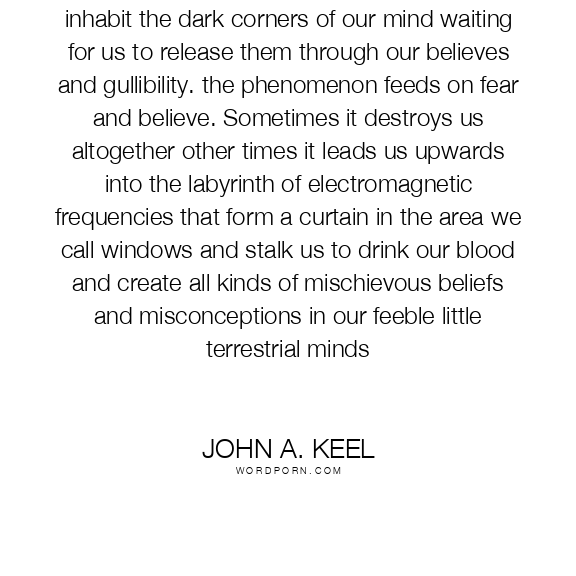 inhabit the dark corners of our mind waiting for us to release them through our believes and gullibility. the phenomenon feeds on fear and believe. Sometimes it destroys us altogether other times it leads us upwards into the labyrinth of electromagnetic frequencies that form a curtain in the area we call windows and stalk us to drink our blood and create all kinds of mischievous beliefs and misconceptions in our feeble little terrestrial minds

JOHN A. KEEL
WORDPORN.COM